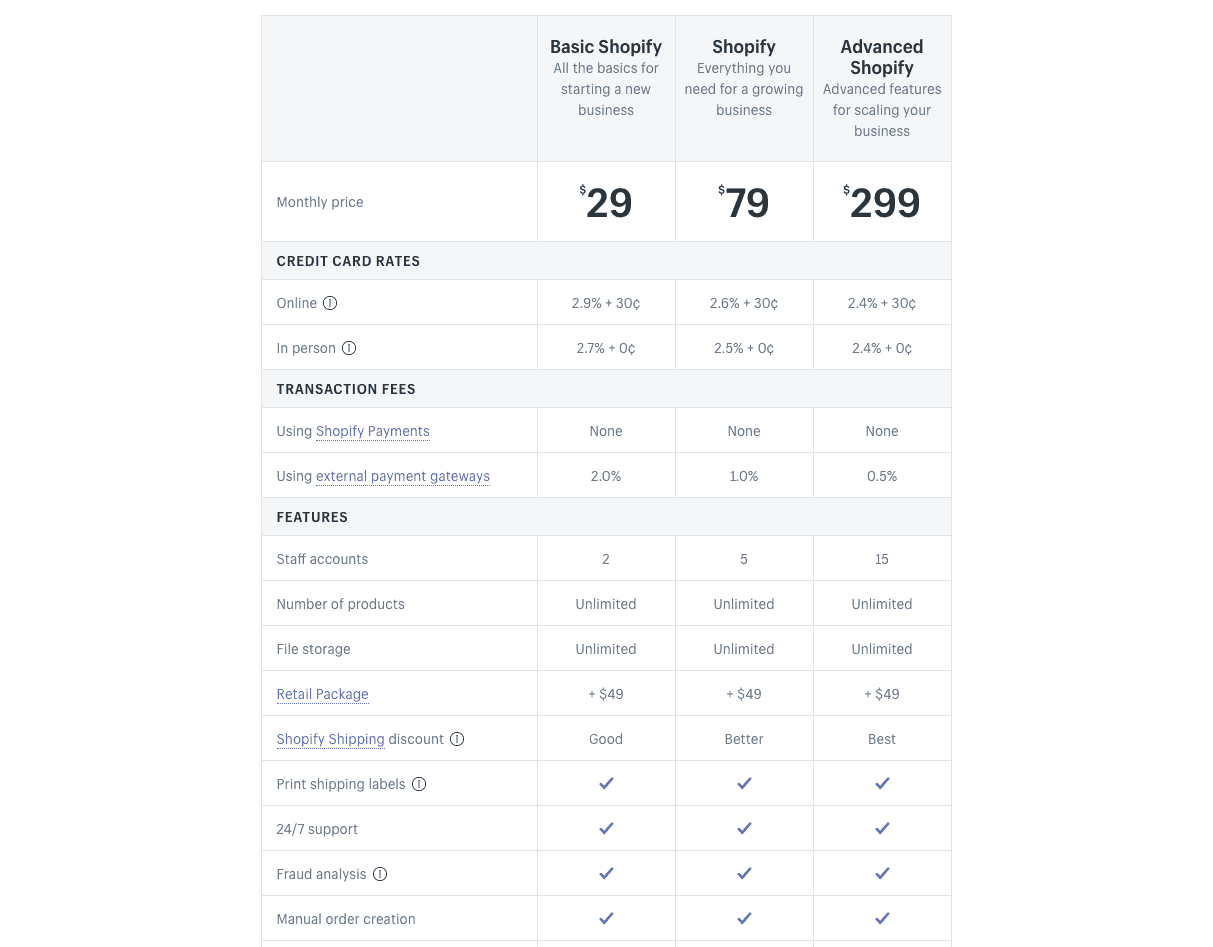 | | Basic Shopify All the basics for starting a new business | Shopify Everything you need for a growing business | Advanced Shopify Advanced features for scaling your business |
|---|---|---|---|
| Monthly price | $29 | $79 | $299 |
| CREDIT CARD RATES | | | |
| Online ⓘ | 2.9% + 30¢ | 2.6% + 30¢ | 2.4% + 30¢ |
| In person ⓘ | 2.7% + 0¢ | 2.5% + 0¢ | 2.4% + 0¢ |
| TRANSACTION FEES | | | |
| Using Shopify Payments | None | None | None |
| Using external payment gateways | 2.0% | 1.0% | 0.5% |
| FEATURES | | | |
| Staff accounts | 2 | 5 | 15 |
| Number of products | Unlimited | Unlimited | Unlimited |
| File storage | Unlimited | Unlimited | Unlimited |
| Retail Package | + $49 | + $49 | + $49 |
| Shopify Shipping discount ⓘ | Good | Better | Best |
| Print shipping labels ⓘ | ✓ | ✓ | ✓ |
| 24/7 support | ✓ | ✓ | ✓ |
| Fraud analysis ⓘ | ✓ | ✓ | ✓ |
| Manual order creation | ✓ | ✓ | ✓ |